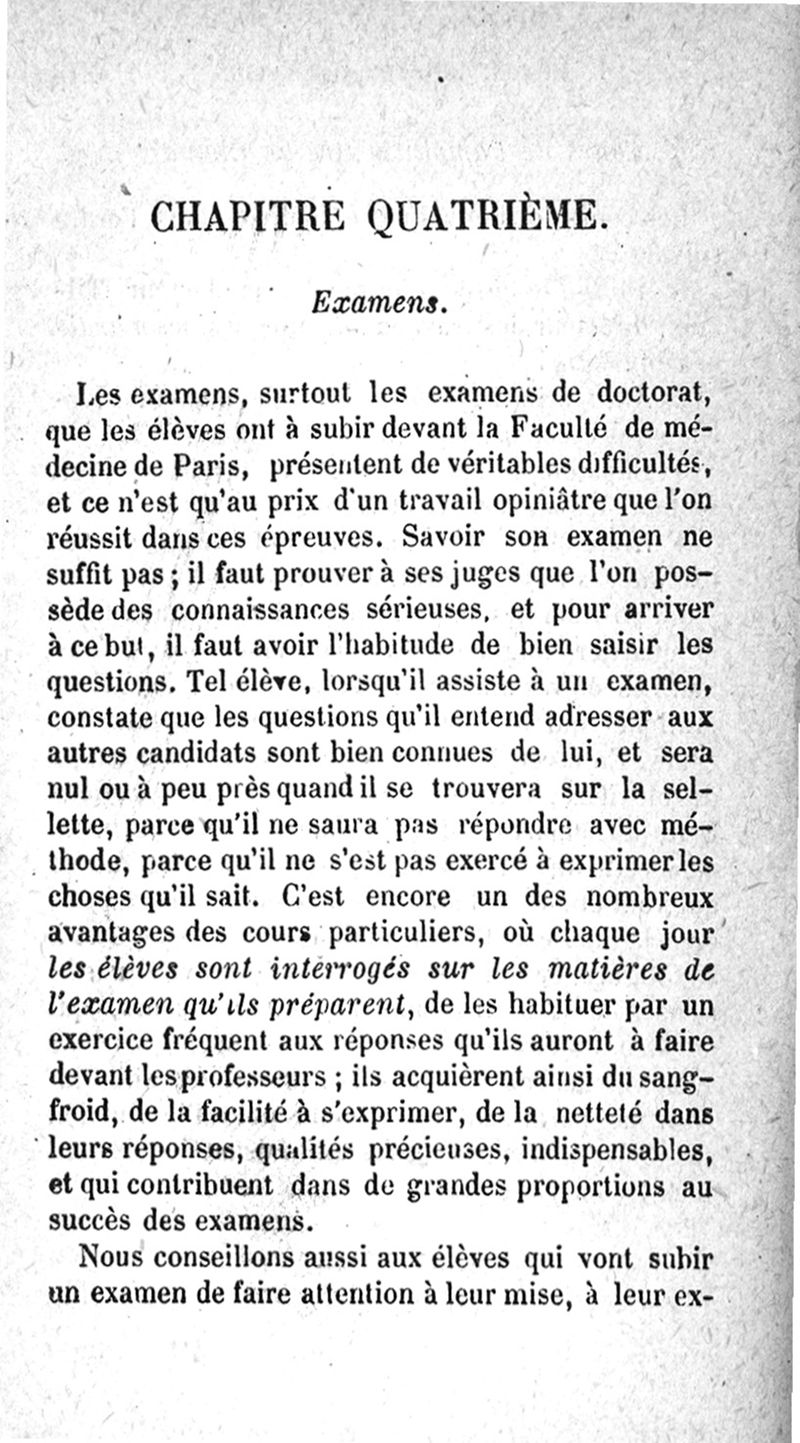 CHAPITRE QUATRIÈME.

Examens.

Les examens, surtout les examens de doctorat, que les élèves ont à subir devant la Faculté de médecine de Paris, présentent de véritables difficultés, et ce n'est qu'au prix d'un travail opiniâtre que l'on réussit dans ces épreuves. Savoir son examen ne suffit pas ; il faut prouver à ses juges que l'on possède des connaissances sérieuses, et pour arriver à ce but, il faut avoir l'habitude de bien saisir les questions. Tel élève, lorsqu'il assiste à un examen, constate que les questions qu'il entend adresser aux autres candidats sont bien connues de lui, et sera nul ou à peu près quand il se trouvera sur la sellette, parce qu'il ne saura pas répondre avec méthode, parce qu'il ne s'est pas exercé à exprimer les choses qu'il sait. C'est encore un des nombreux avantages des cours particuliers, où chaque jour les élèves sont interrogés sur les matières de l'examen qu'ils préparent, de les habituer par un exercice fréquent aux réponses qu'ils auront à faire devant les professeurs ; ils acquièrent ainsi du sang-froid, de la facilité à s'exprimer, de la netteté dans leurs réponses, qualités précieuses, indispensables, et qui contribuent dans de grandes proportions au succès des examens.

Nous conseillons aussi aux élèves qui vont subir un examen de faire attention à leur mise, à leur ex-